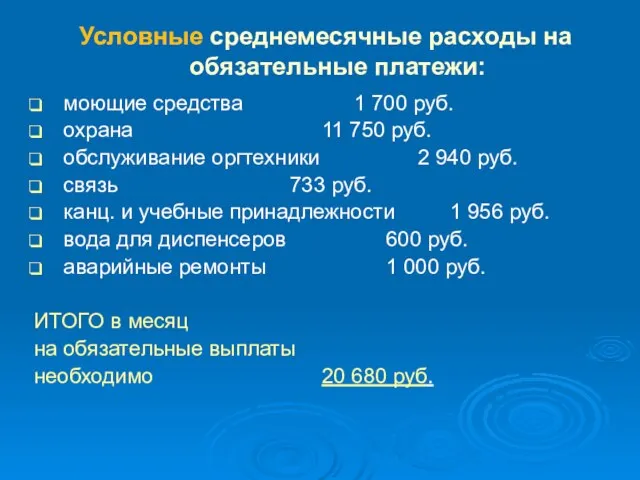 Условные среднемесячные расходы на обязательные платежи:

моющие средства 1 700 руб.
охрана 11 750 руб.
обслуживание оргтехники 2 940 руб.
связь 733 руб.
канц. и учебные принадлежности 1 956 руб.
вода для диспенсеров 600 руб.
аварийные ремонты 1 000 руб.

ИТОГО в месяц
на обязательные выплаты
необходимо 20 680 руб.